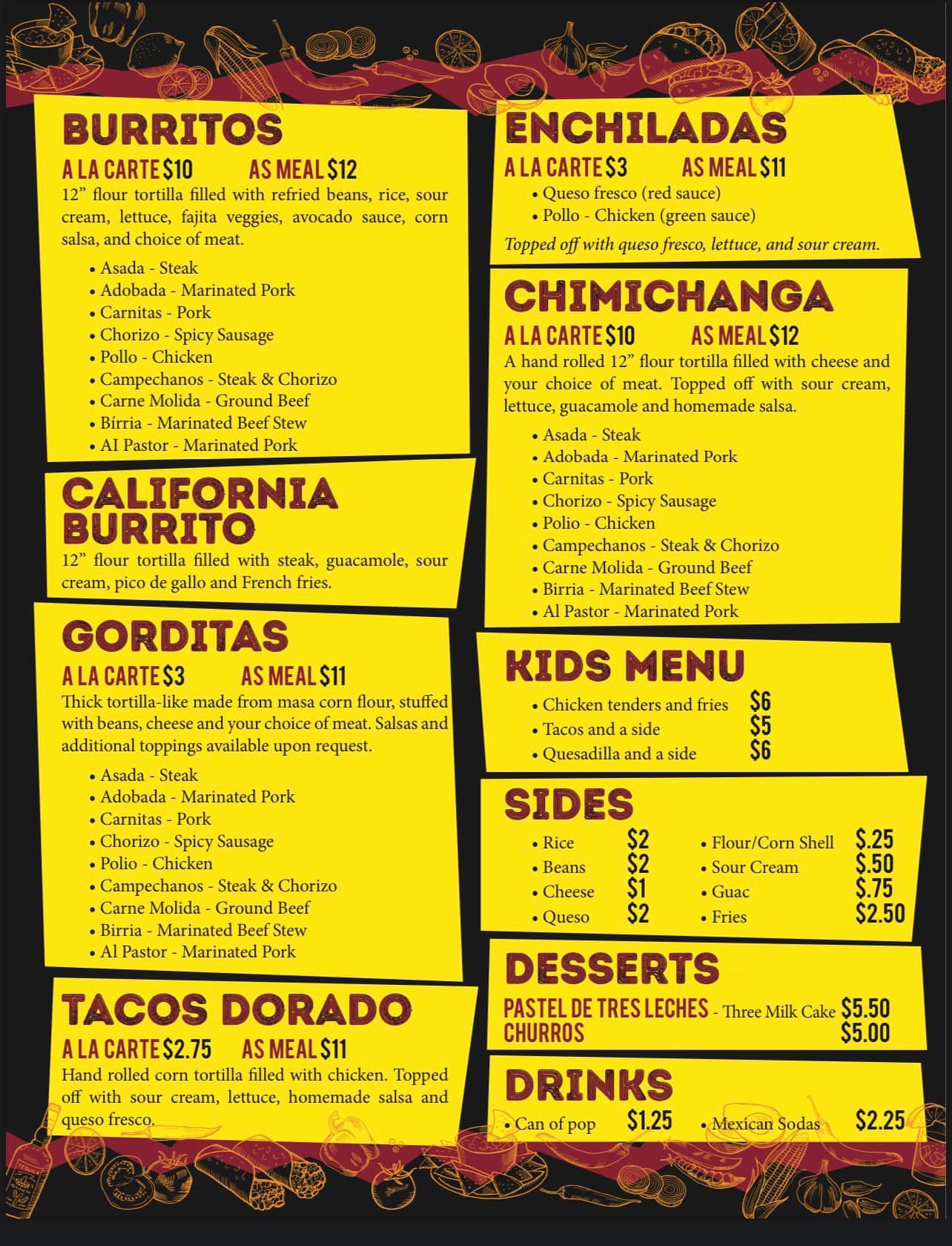 BURRITOS

A LA CARTE $10 AS MEAL $12

12" flour tortilla filled with refried beans, rice, sour cream, lettuce, fajita veggies, avocado sauce, corn salsa, and choice of meat.

• Asada - Steak
• Adobada - Marinated Pork
• Carnitas - Pork
• Chorizo - Spicy Sausage
• Pollo - Chicken
• Campechanos - Steak & Chorizo
• Carne Molida - Ground Beef
• Bírria - Marinated Beef Stew
• AI Pastor - Marinated Pork

CALIFORNIA BURRITO

12" flour tortilla filled with steak, guacamole, sour cream, pico de gallo and French fries.

GORDITAS

A LA CARTE $3 AS MEAL $11

Thick tortilla-like made from masa corn flour, stuffed with beans, cheese and your choice of meat. Salsas and additional toppings available upon request.

• Asada - Steak
• Adobada - Marinated Pork
• Carnitas - Pork
• Chorizo - Spicy Sausage
• Polio - Chicken
• Campechanos - Steak & Chorizo
• Carne Molida - Ground Beef
• Birria - Marinated Beef Stew
• Al Pastor - Marinated Pork

TACOS DORADO

A LA CARTE $2.75 AS MEAL $11

Hand rolled corn tortilla filled with chicken. Topped off with sour cream, lettuce, homemade salsa and queso fresco.

ENCHILADAS

A LA CARTE $3 AS MEAL $11

• Queso fresco (red sauce)
• Pollo - Chicken (green sauce)

Topped off with queso fresco, lettuce, and sour cream.

CHIMICHANGA

A LA CARTE $10 AS MEAL $12

A hand rolled 12" flour tortilla filled with cheese and your choice of meat. Topped off with sour cream, lettuce, guacamole and homemade salsa.

• Asada - Steak
• Adobada - Marinated Pork
• Carnitas - Pork
• Chorizo - Spicy Sausage
• Polio - Chicken
• Campechanos - Steak & Chorizo
• Carne Molida - Ground Beef
• Birria - Marinated Beef Stew
• Al Pastor - Marinated Pork

KIDS MENU

• Chicken tenders and fries $6
• Tacos and a side $5
• Quesadilla and a side $6

SIDES

• Rice $2
• Beans $2
• Cheese $1
• Queso $2
• Flour/Corn Shell $.25
• Sour Cream $.50
• Guac $.75
• Fries $2.50

DESSERTS

PASTEL DE TRES LECHES - Three Milk Cake $5.50
CHURROS $5.00

DRINKS

• Can of pop $1.25
• Mexican Sodas $2.25